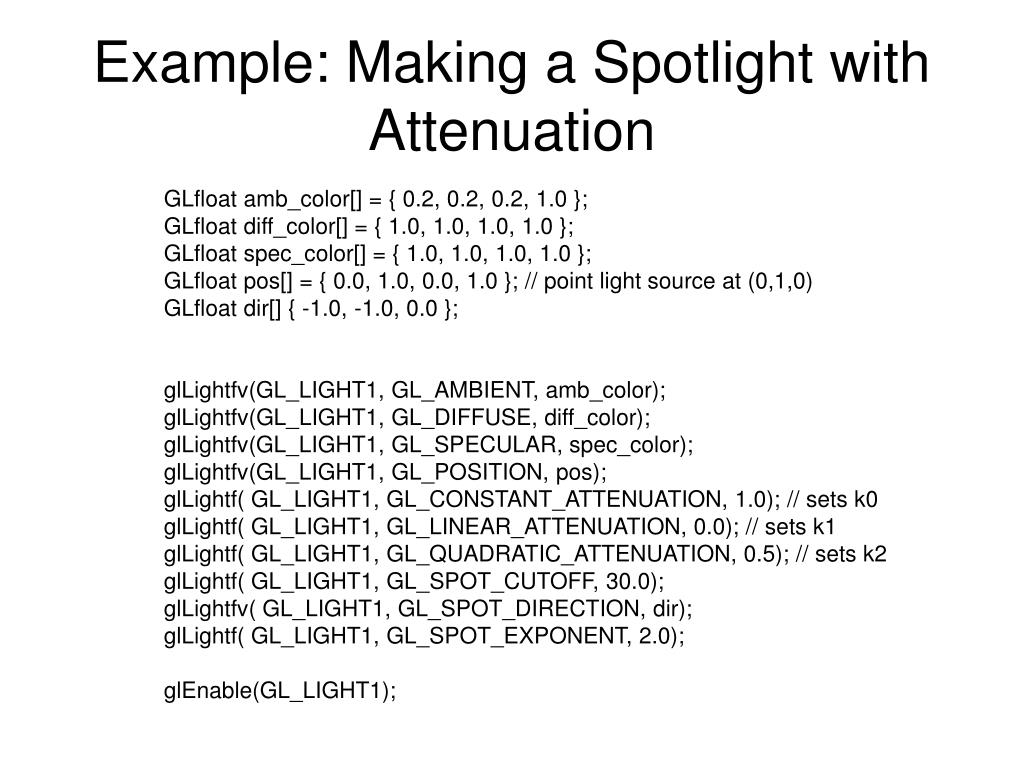 Example: Making a Spotlight with Attenuation

GLfloat amb_color[] = { 0.2, 0.2, 0.2, 1.0 };
GLfloat diff_color[] = { 1.0, 1.0, 1.0, 1.0 };
GLfloat spec_color[] = { 1.0, 1.0, 1.0, 1.0 };
GLfloat pos[] = { 0.0, 1.0, 0.0, 1.0 }; // point light source at (0,1,0)
GLfloat dir[] { -1.0, -1.0, 0.0 };

glLightfv(GL_LIGHT1, GL_AMBIENT, amb_color);
glLightfv(GL_LIGHT1, GL_DIFFUSE, diff_color);
glLightfv(GL_LIGHT1, GL_SPECULAR, spec_color);
glLightfv(GL_LIGHT1, GL_POSITION, pos);
glLightf( GL_LIGHT1, GL_CONSTANT_ATTENUATION, 1.0); // sets k0
glLightf( GL_LIGHT1, GL_LINEAR_ATTENUATION, 0.0); // sets k1
glLightf( GL_LIGHT1, GL_QUADRATIC_ATTENUATION, 0.5); // sets k2
glLightf( GL_LIGHT1, GL_SPOT_CUTOFF, 30.0);
glLightfv( GL_LIGHT1, GL_SPOT_DIRECTION, dir);
glLightf( GL_LIGHT1, GL_SPOT_EXPONENT, 2.0);

glEnable(GL_LIGHT1);